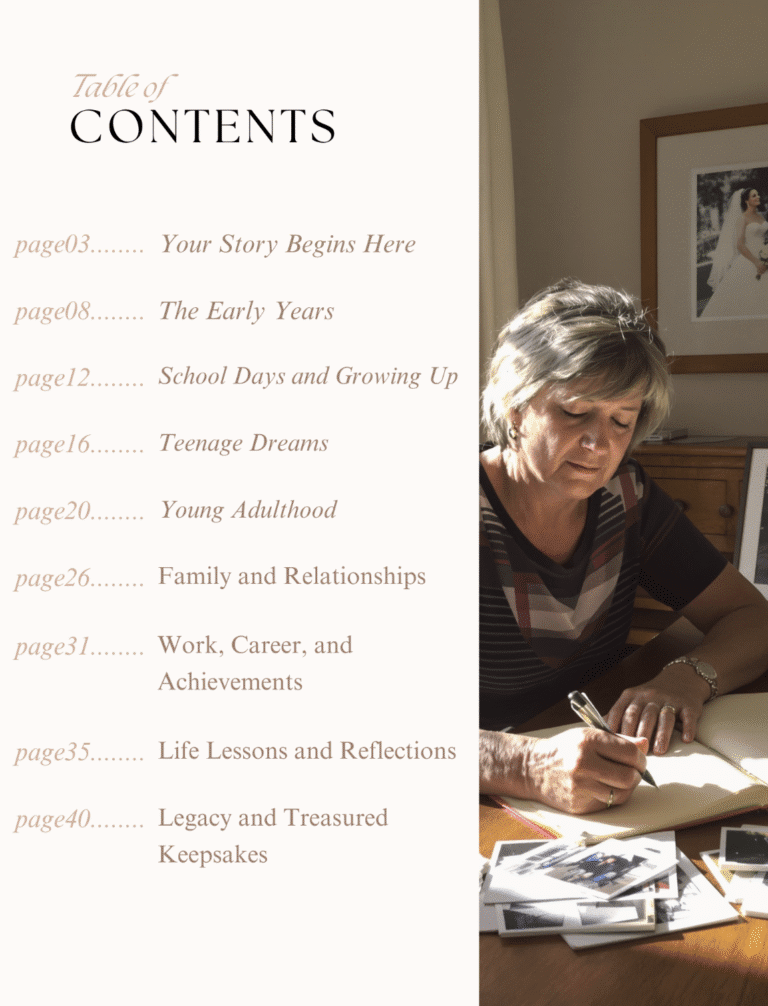 Table of
CONTENTS

page03........ Your Story Begins Here

page08........ The Early Years

page12........ School Days and Growing Up

page16........ Teenage Dreams

page20........ Young Adulthood

page26........ Family and Relationships

page31........ Work, Career, and Achievements

page35........ Life Lessons and Reflections

page40........ Legacy and Treasured Keepsakes